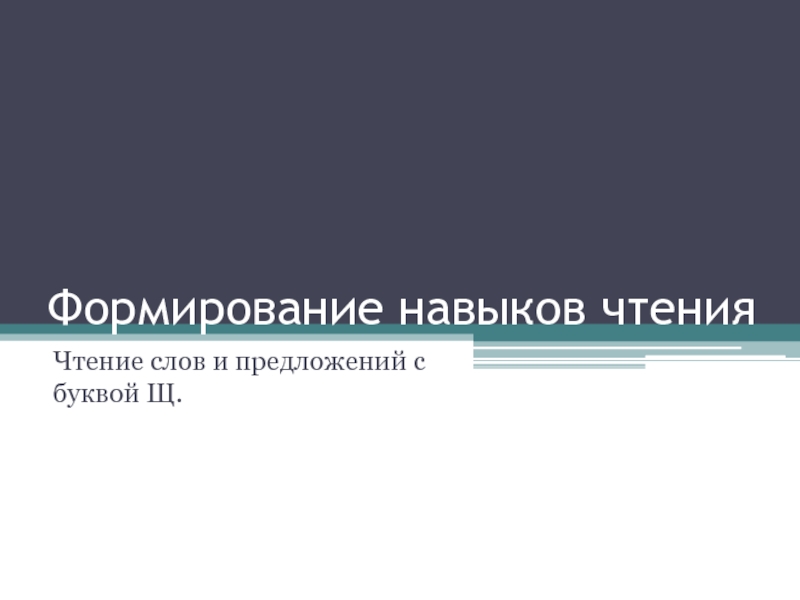 Формирование навыков чтения

Чтение слов и предложений с буквой Щ.